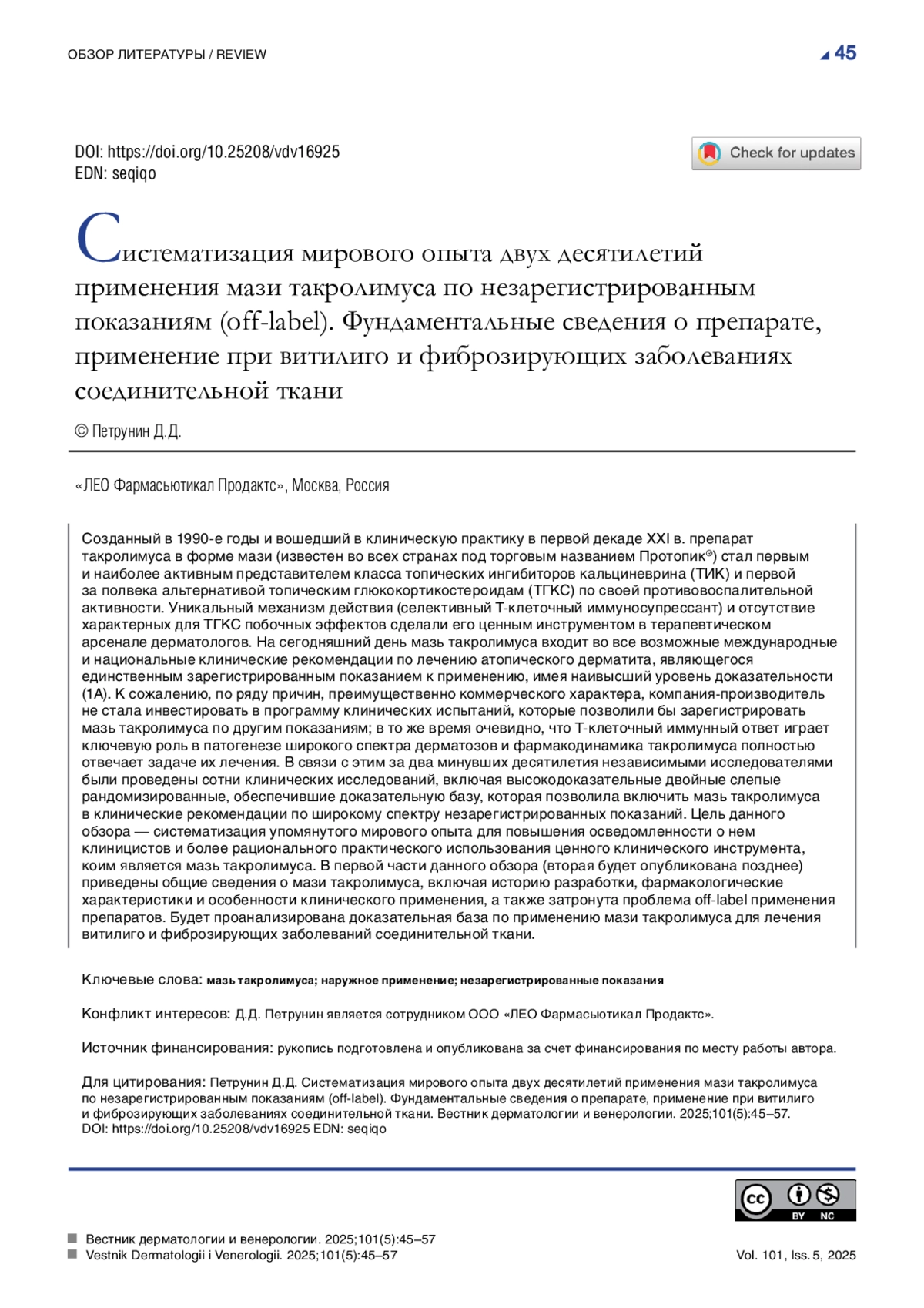 ОБЗОР ЛИТЕРАТУРЫ / REVIEW

45

DOI: https://doi.org/10.25208/vdv16925
EDN: seqiqo

Check for updates

Систематизация мирового опыта двух десятилетий применения мази такролимуса по незарегистрированным показаниям (off-label). Фундаментальные сведения о препарате, применение при витилиго и фиброзирующих заболеваниях соединительной ткани

© Петрунин Д.Д.

«ЛЕО Фармасьютикал Продактс», Москва, Россия

Созданный в 1990-е годы и вошедший в клиническую практику в первой декаде XXI в. препарат такролимуса в форме мази (известен во всех странах под торговым названием Протопик®) стал первым и наиболее активным представителем класса топических ингибиторов кальциневрина (ТИК) и первой за полвека альтернативой топическим глюкокортикостероидам (ТГКС) по своей противовоспалительной активности. Уникальный механизм действия (селективный Т-клеточный иммуносупрессант) и отсутствие характерных для ТГКС побочных эффектов сделали его ценным инструментом в терапевтическом арсенале дерматологов. На сегодняшний день мазь такролимуса входит во все возможные международные и национальные клинические рекомендации по лечению атопического дерматита, являющегося единственным зарегистрированным показанием к применению, имея наивысший уровень доказательности (1А). К сожалению, по ряду причин, преимущественно коммерческого характера, компания-производитель не стала инвестировать в программу клинических испытаний, которые позволили бы зарегистрировать мазь такролимуса по другим показаниям; в то же время очевидно, что Т-клеточный иммунный ответ играет ключевую роль в патогенезе широкого спектра дерматозов и фармакодинамика такролимуса полностью отвечает задаче их лечения. В связи с этим за два минувших десятилетия независимыми исследователями были проведены сотни клинических исследований, включая высокодоказательные двойные слепые рандомизированные, обеспечившие доказательную базу, которая позволила включить мазь такролимуса в клинические рекомендации по широкому спектру незарегистрированных показаний. Цель данного обзора — систематизация упомянутого мирового опыта для повышения осведомленности о нем клиницистов и более рационального практического использования ценного клинического инструмента, коим является мазь такролимуса. В первой части данного обзора (вторая будет опубликована позднее) приведены общие сведения о мази такролимуса, включая историю разработки, фармакологические характеристики и особенности клинического применения, а также затронута проблема off-label применения препаратов. Будет проанализирована доказательная база по применению мази такролимуса для лечения витилиго и фиброзирующих заболеваний соединительной ткани.

Ключевые слова: мазь такролимуса; наружное применение; незарегистрированные показания

Конфликт интересов: Д.Д. Петрунин является сотрудником ООО «ЛЕО Фармасьютикал Продактс».

Источник финансирования: рукопись подготовлена и опубликована за счет финансирования по месту работы автора.

Для цитирования: Петрунин Д.Д. Систематизация мирового опыта двух десятилетий применения мази такролимуса по незарегистрированным показаниям (off-label). Фундаментальные сведения о препарате, применение при витилиго и фиброзирующих заболеваниях соединительной ткани. Вестник дерматологии и венерологии. 2025;101(5):45–57. DOI: https://doi.org/10.25208/vdv16925 EDN: seqiqo

cc BY NC

Вестник дерматологии и венерологии. 2025;101(5):45–57
Vestnik Dermatologii i Venerologii. 2025;101(5):45–57

Vol. 101, Iss. 5, 2025